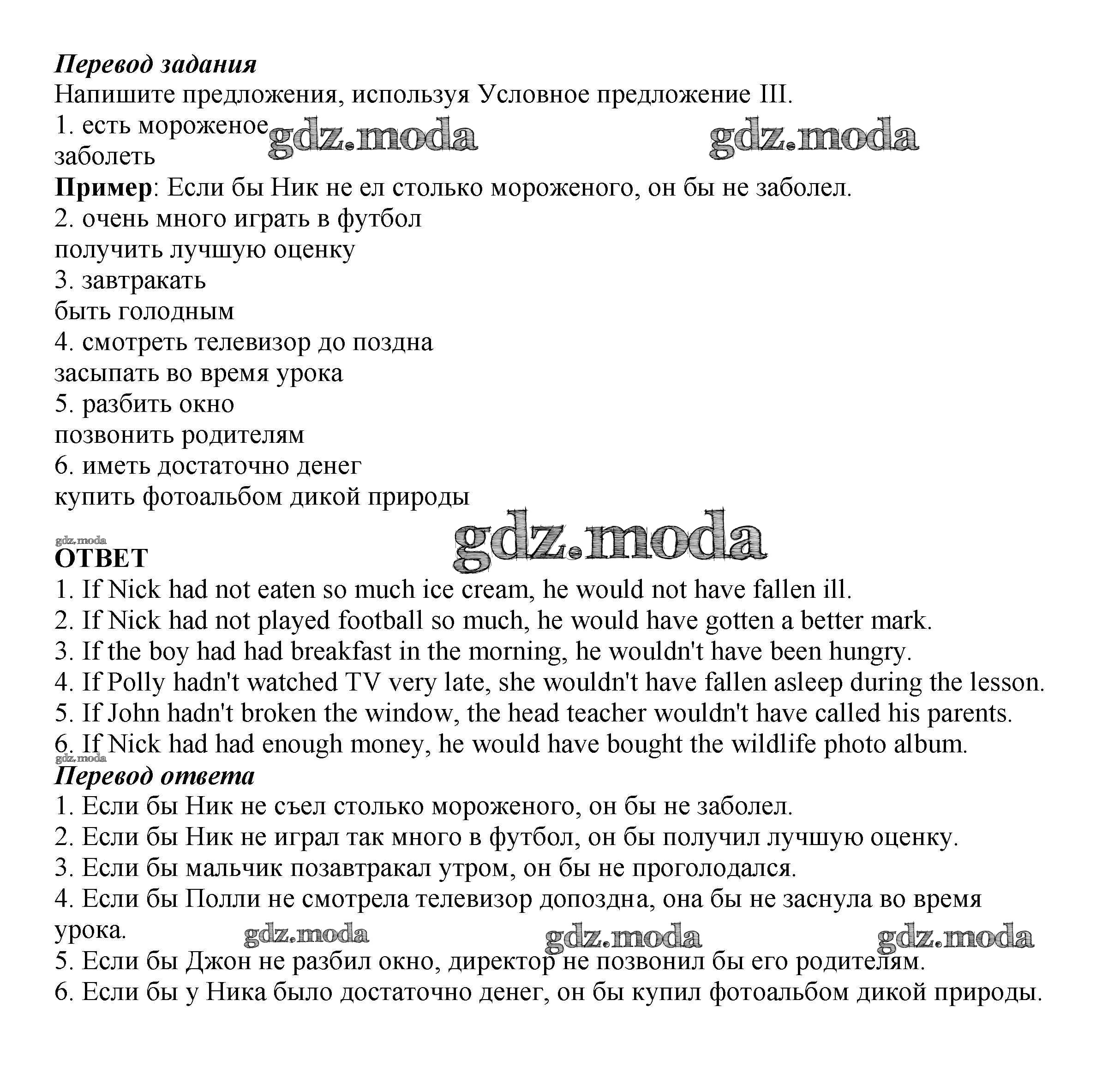 Перевод задания
Напишите предложения, используя Условное предложение III.
1. есть мороженое gdz.moda gdz.moda
заболеть
Пример: Если бы Ник не ел столько мороженого, он бы не заболел.
2. очень много играть в футбол
получить лучшую оценку
3. завтракать
быть голодным
4. смотреть телевизор до поздна
засыпать во время урока
5. разбить окно
позвонить родителям
6. иметь достаточно денег
купить фотоальбом дикой природы

gdz.moda
gdz.moda
ОТВЕТ
1. If Nick had not eaten so much ice cream, he would not have fallen ill.
2. If Nick had not played football so much, he would have gotten a better mark.
3. If the boy had had breakfast in the morning, he wouldn't have been hungry.
4. If Polly hadn't watched TV very late, she wouldn't have fallen asleep during the lesson.
5. If John hadn't broken the window, the head teacher wouldn't have called his parents.
6. If Nick had had enough money, he would have bought the wildlife photo album.
gdz.moda
Перевод ответа
1. Если бы Ник не съел столько мороженого, он бы не заболел.
2. Если бы Ник не играл так много в футбол, он бы получил лучшую оценку.
3. Если бы мальчик позавтракал утром, он бы не проголодался.
4. Если бы Полли не смотрела телевизор допоздна, она бы не заснула во время урока. gdz.moda gdz.moda gdz.moda
5. Если бы Джон не разбил окно, директор не позвонил бы его родителям.
6. Если бы у Ника было достаточно денег, он бы купил фотоальбом дикой природы.